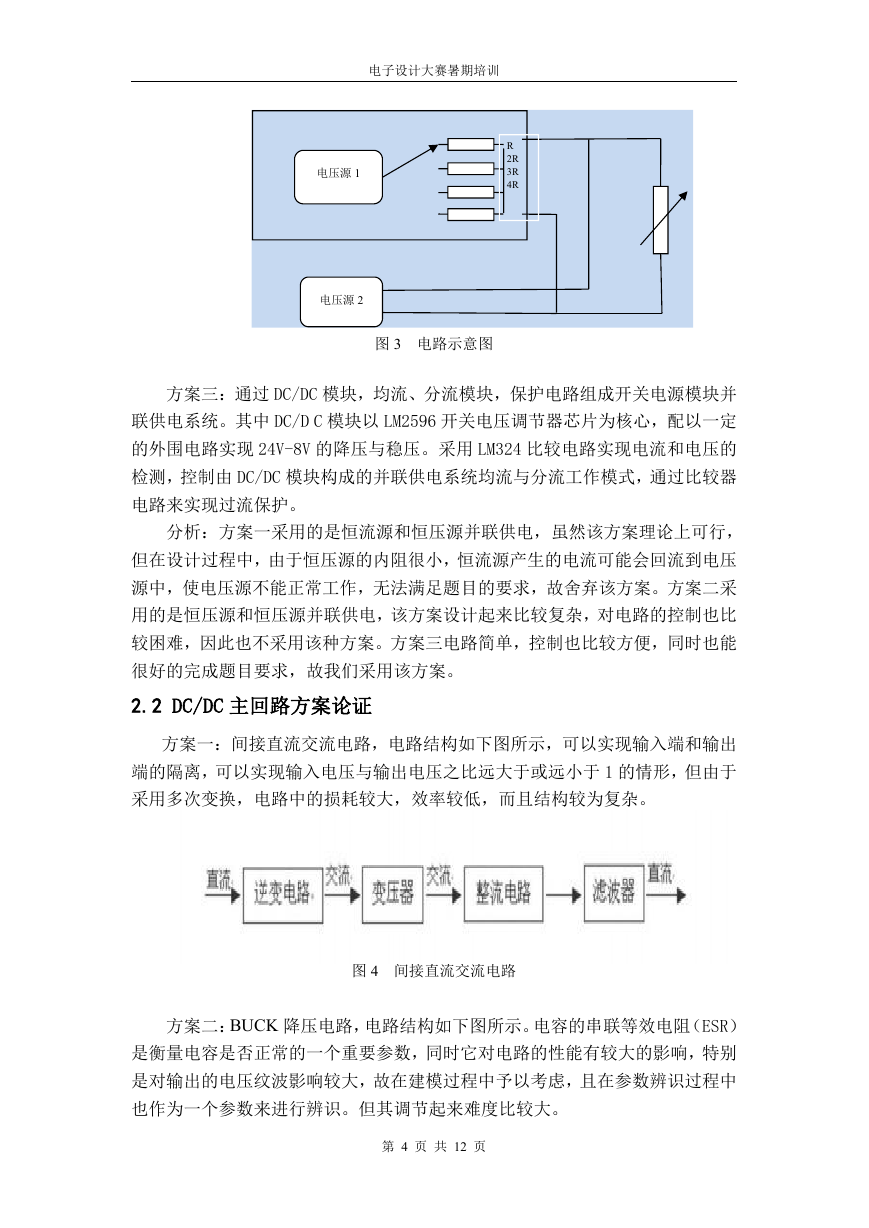 电子设计大赛暑期培训

电压源 1

R
2R
3R
4R

电压源 2

图 3　电路示意图

方案三：通过 DC/DC 模块，均流、分流模块，保护电路组成开关电源模块并联供电系统。其中 DC/D C 模块以 LM2596 开关电压调节器芯片为核心，配以一定的外围电路实现 24V-8V 的降压与稳压。采用 LM324 比较电路实现电流和电压的检测，控制由 DC/DC 模块构成的并联供电系统均流与分流工作模式，通过比较器电路来实现过流保护。

分析：方案一采用的是恒流源和恒压源并联供电，虽然该方案理论上可行，但在设计过程中，由于恒压源的内阻很小，恒流源产生的电流可能会回流到电压源中，使电压源不能正常工作，无法满足题目的要求，故舍弃该方案。方案二采用的是恒压源和恒压源并联供电，该方案设计起来比较复杂，对电路的控制也比较困难，因此也不采用该种方案。方案三电路简单，控制也比较方便，同时也能很好的完成题目要求，故我们采用该方案。

2.2 DC/DC 主回路方案论证

方案一：间接直流交流电路，电路结构如下图所示，可以实现输入端和输出端的隔离，可以实现输入电压与输出电压之比远大于或远小于 1 的情形，但由于采用多次变换，电路中的损耗较大，效率较低，而且结构较为复杂。

直流 逆变电路 交流 变压器 交流 整流电路 滤波器 直流

图 4　间接直流交流电路

方案二：BUCK 降压电路，电路结构如下图所示。电容的串联等效电阻（ESR）是衡量电容是否正常的一个重要参数，同时它对电路的性能有较大的影响，特别是对输出的电压纹波影响较大，故在建模过程中予以考虑，且在参数辨识过程中也作为一个参数来进行辨识。但其调节起来难度比较大。

第 4 页 共 12 页